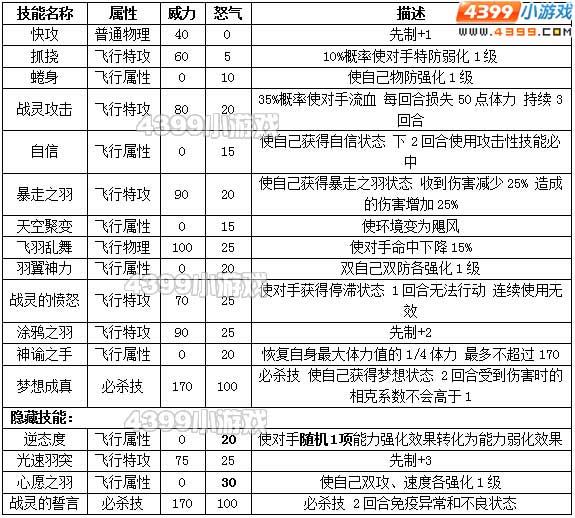 4399小游戏 www.4399.com

| 技能名称 | 属性 | 威力 | 怒气 | 描述 |
|---|---|---|---|---|
| 快攻 | 普通物理 | 40 | 0 | 先制+1 |
| 抓挠 | 飞行特攻 | 60 | 5 | 10%概率使对手特防弱化 1 级 |
| 蜷身 | 飞行属性 | 0 | 10 | 使自己物防强化 1 级 |
| 战灵攻击 | 飞行特攻 | 80 | 20 | 35%概率使对手流血 每回合损失 50 点体力 持续 3 回合 |
| 自信 | 飞行属性 | 0 | 15 | 使自己获得自信状态 下 2 回合使用攻击性技能必中 |
| 暴走之羽 | 飞行特攻 | 90 | 20 | 使自己获得暴走之羽状态 收到伤害减少 25% 造成的伤害增加 25% |
| 天空聚变 | 飞行属性 | 0 | 15 | 使环境变为飓风 |
| 飞羽乱舞 | 飞行物理 | 100 | 25 | 使对手命中下降 15% |
| 羽翼神力 | 飞行属性 | 0 | 20 | 双自己双防各强化 1 级 |
| 战灵的愤怒 | 飞行特攻 | 70 | 25 | 使对手获得停滞状态 1 回合无法行动 连续使用无效 |
| 涂鸦之羽 | 飞行特攻 | 90 | 25 | 先制+2 |
| 神谕之手 | 飞行属性 | 0 | 20 | 恢复自身最大体力值的 1/4 体力 最多不超过 170 |
| 梦想成真 | 必杀技 | 170 | 100 | 必杀技 使自己获得梦想状态 2 回合受到伤害时的相克系数不会高于 1 |
| 隐藏技能： | | | | |
| 逆态度 | 飞行属性 | 0 | 20 | 使对手随机 1 项能力强化效果转化为能力弱化效果 |
| 光速羽突 | 飞行特攻 | 75 | 25 | 先制+3 |
| 心愿之羽 | 飞行属性 | 0 | 30 | 使自己双攻、速度各强化 1 级 |
| 战灵的誓言 | 必杀技 | 170 | 100 | 必杀技 2 回合免疫异常和不良状态 |

4399小游戏
4399小游戏
4399小游戏